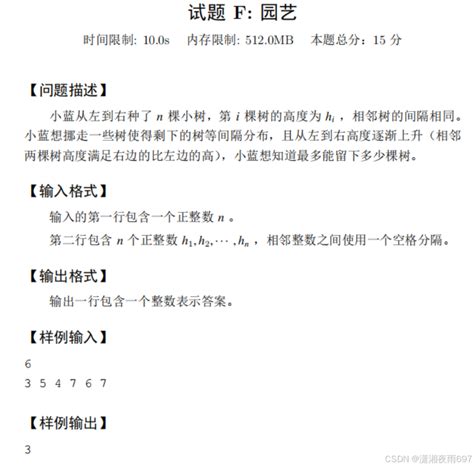 试题 F: 园艺

时间限制: 10.0s　内存限制: 512.0MB　本题总分：15 分

【问题描述】

小蓝从左到右种了 $n$ 棵小树，第 $i$ 棵树的高度为 $h_i$ ，相邻树的间隔相同。小蓝想挪走一些树使得剩下的树等间隔分布，且从左到右高度逐渐上升（相邻两棵树高度满足右边的比左边的高），小蓝想知道最多能留下多少棵树。

【输入格式】

输入的第一行包含一个正整数 $n$ 。

第二行包含 $n$ 个正整数 $h_1, h_2, \cdots, h_n$ ，相邻整数之间使用一个空格分隔。

【输出格式】

输出一行包含一个整数表示答案。

【样例输入】

6
3 5 4 7 6 7

【样例输出】

3

CSDN @潇湘夜雨697